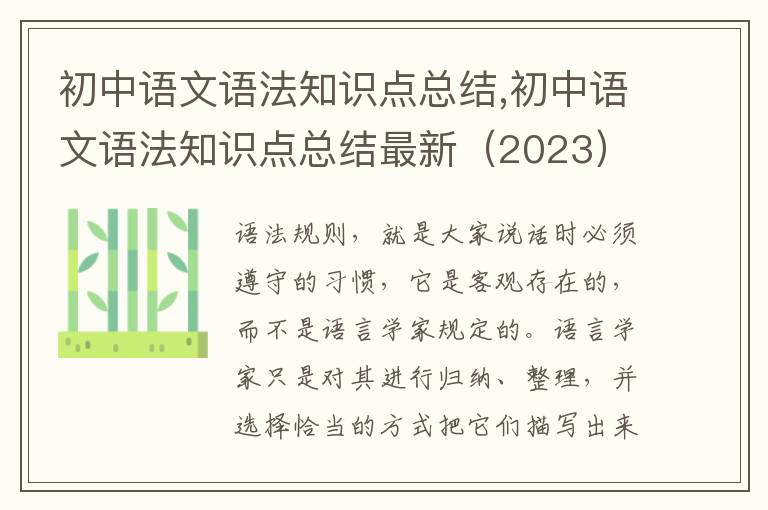 初中语文语法知识点总结,初中语文语法知识点总结最新（2023）

语法规则，就是大家说话时必须遵守的习惯，它是客观存在的，而不是语言学家规定的。语言学家只是对其进行归纳、整理，并选择恰当的方式把它们描写出来